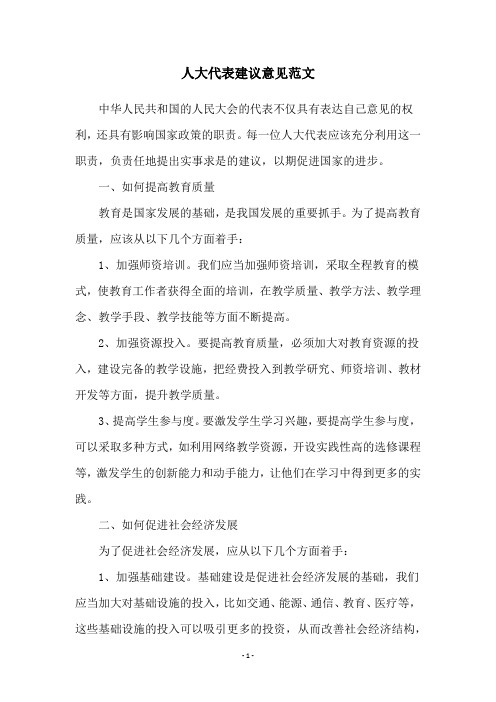 人大代表建议意见范文

中华人民共和国的人民大会的代表不仅具有表达自己意见的权利，还具有影响国家政策的职责。每一位人大代表应该充分利用这一职责，负责任地提出实事求是的建议，以期促进国家的进步。

一、如何提高教育质量

教育是国家发展的基础，是我国发展的重要抓手。为了提高教育质量，应该从以下几个方面着手：

1、加强师资培训。我们应当加强师资培训，采取全程教育的模式，使教育工作者获得全面的培训，在教学质量、教学方法、教学理念、教学手段、教学技能等方面不断提高。

2、加强资源投入。要提高教育质量，必须加大对教育资源的投入，建设完备的教学设施，把经费投入到教学研究、师资培训、教材开发等方面，提升教学质量。

3、提高学生参与度。要激发学生学习兴趣，要提高学生参与度，可以采取多种方式，如利用网络教学资源，开设实践性高的选修课程等，激发学生的创新能力和动手能力，让他们在学习中得到更多的实践。

二、如何促进社会经济发展

为了促进社会经济发展，应从以下几个方面着手：

1、加强基础建设。基础建设是促进社会经济发展的基础，我们应当加大对基础设施的投入，比如交通、能源、通信、教育、医疗等，这些基础设施的投入可以吸引更多的投资，从而改善社会经济结构，

- 1 -